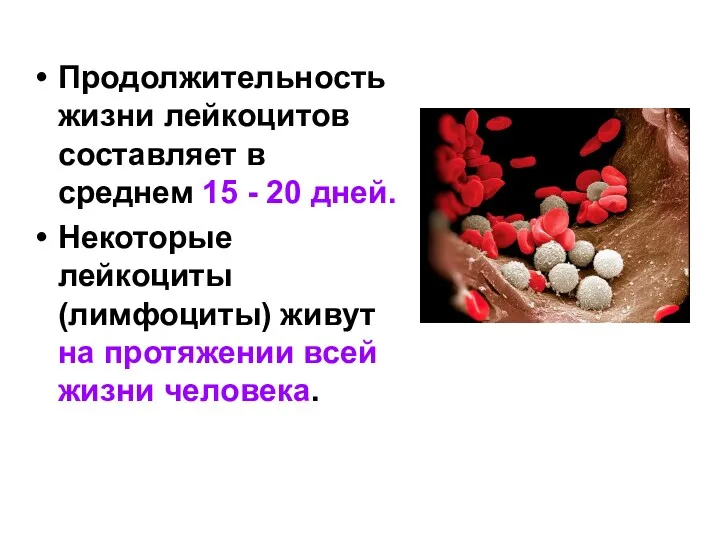 • Продолжительность жизни лейкоцитов составляет в среднем 15 - 20 дней.

• Некоторые лейкоциты (лимфоциты) живут на протяжении всей жизни человека.